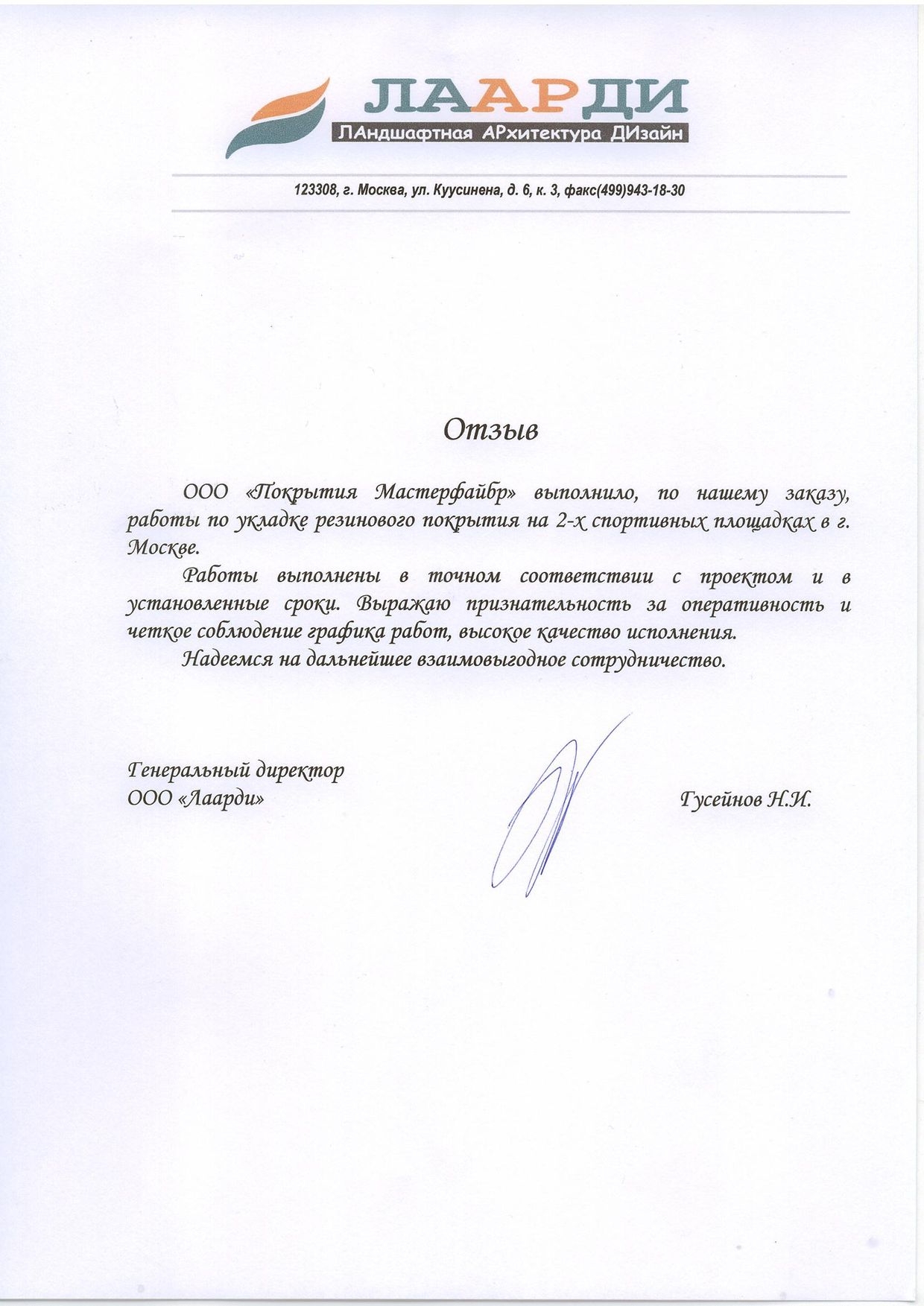 ЛААРДИ
ЛАндшафтная АРхитектура ДИзайн

123308, г. Москва, ул. Куусинена, д. 6, к. 3, факс(499)943-18-30

Отзыв

ООО «Покрытия Мастерфайбр» выполнило, по нашему заказу, работы по укладке резинового покрытия на 2-х спортивных площадках в г. Москве.

Работы выполнены в точном соответствии с проектом и в установленные сроки. Выражаю признательность за оперативность и четкое соблюдение графика работ, высокое качество исполнения.

Надеемся на дальнейшее взаимовыгодное сотрудничество.

Генеральный директор
ООО «Лаарди»

Гусейнов Н.И.